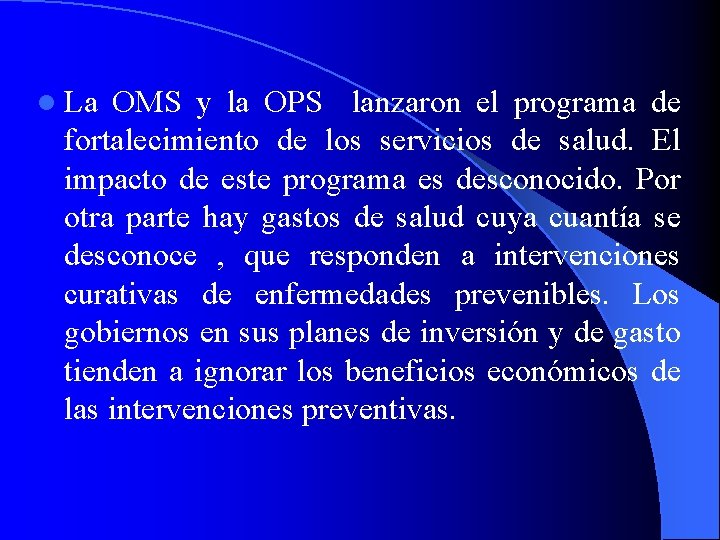 La OMS y la OPS lanzaron el programa de fortalecimiento de los servicios de salud. El impacto de este programa es desconocido. Por otra parte hay gastos de salud cuya cuantía se desconoce , que responden a intervenciones curativas de enfermedades prevenibles. Los gobiernos en sus planes de inversión y de gasto tienden a ignorar los beneficios económicos de las intervenciones preventivas.